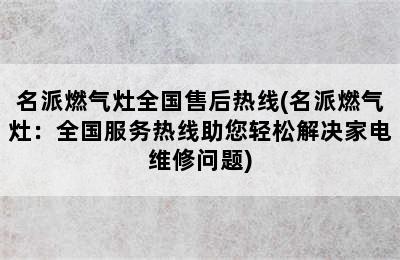 名派燃气灶全国售后热线(名派燃气灶：全国服务热线助您轻松解决家电维修问题)